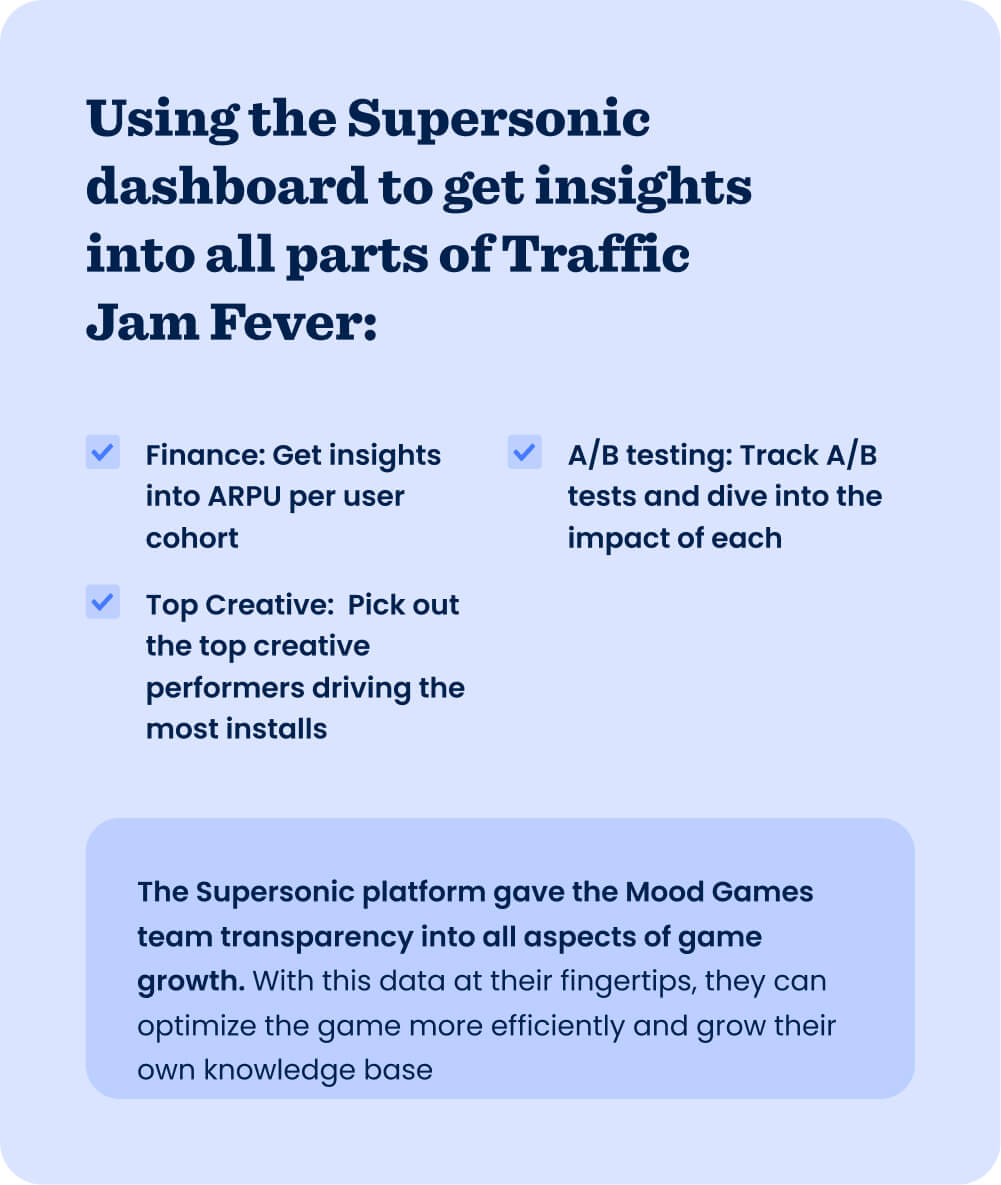 Using the Supersonic dashboard to get insights into all parts of Traffic Jam Fever:

Finance: Get insights into ARPU per user cohort

Top Creative:  Pick out the top creative performers driving the most installs

A/B testing: Track A/B tests and dive into the impact of each

The Supersonic platform gave the Mood Games team transparency into all aspects of game growth. With this data at their fingertips, they can optimize the game more efficiently and grow their own knowledge base